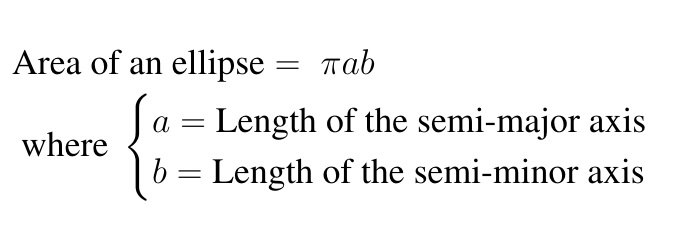 Area of an ellipse $= \pi ab$

where $\begin{cases} a = \text{Length of the semi-major axis} \\ b = \text{Length of the semi-minor axis} \end{cases}$